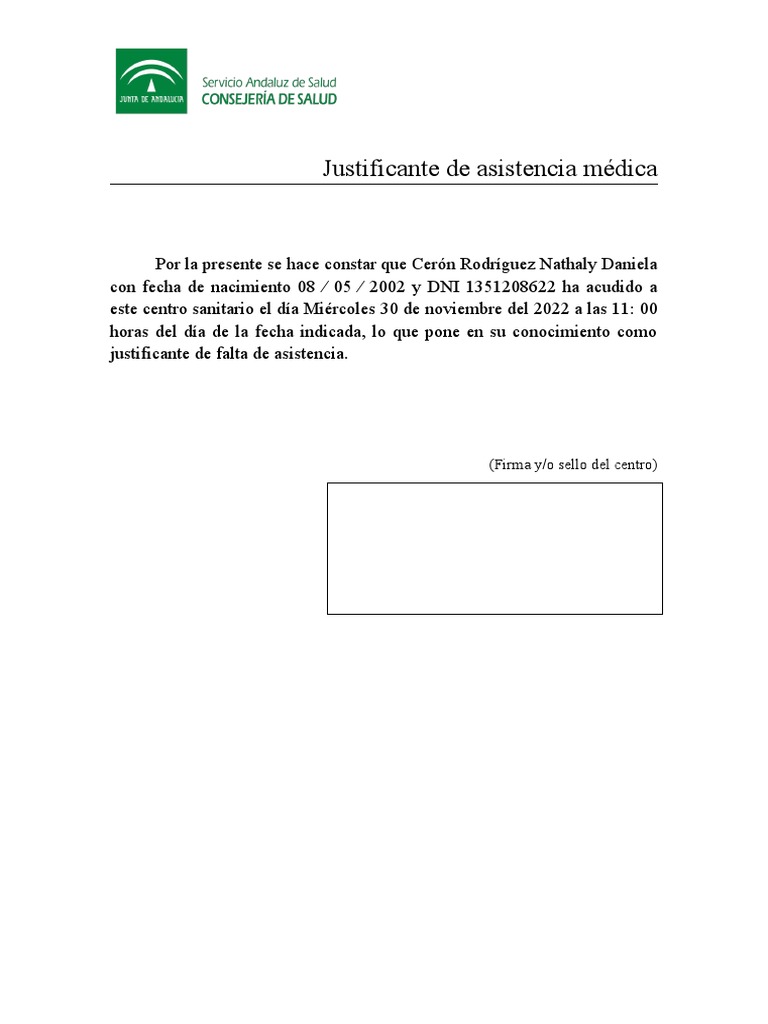 JUNTA DE ANDALUCIA

Servicio Andaluz de Salud
CONSEJERÍA DE SALUD

Justificante de asistencia médica

Por la presente se hace constar que Cerón Rodríguez Nathaly Daniela con fecha de nacimiento 08 / 05 / 2002 y DNI 1351208622 ha acudido a este centro sanitario el día Miércoles 30 de noviembre del 2022 a las 11: 00 horas del día de la fecha indicada, lo que pone en su conocimiento como justificante de falta de asistencia.

(Firma y/o sello del centro)